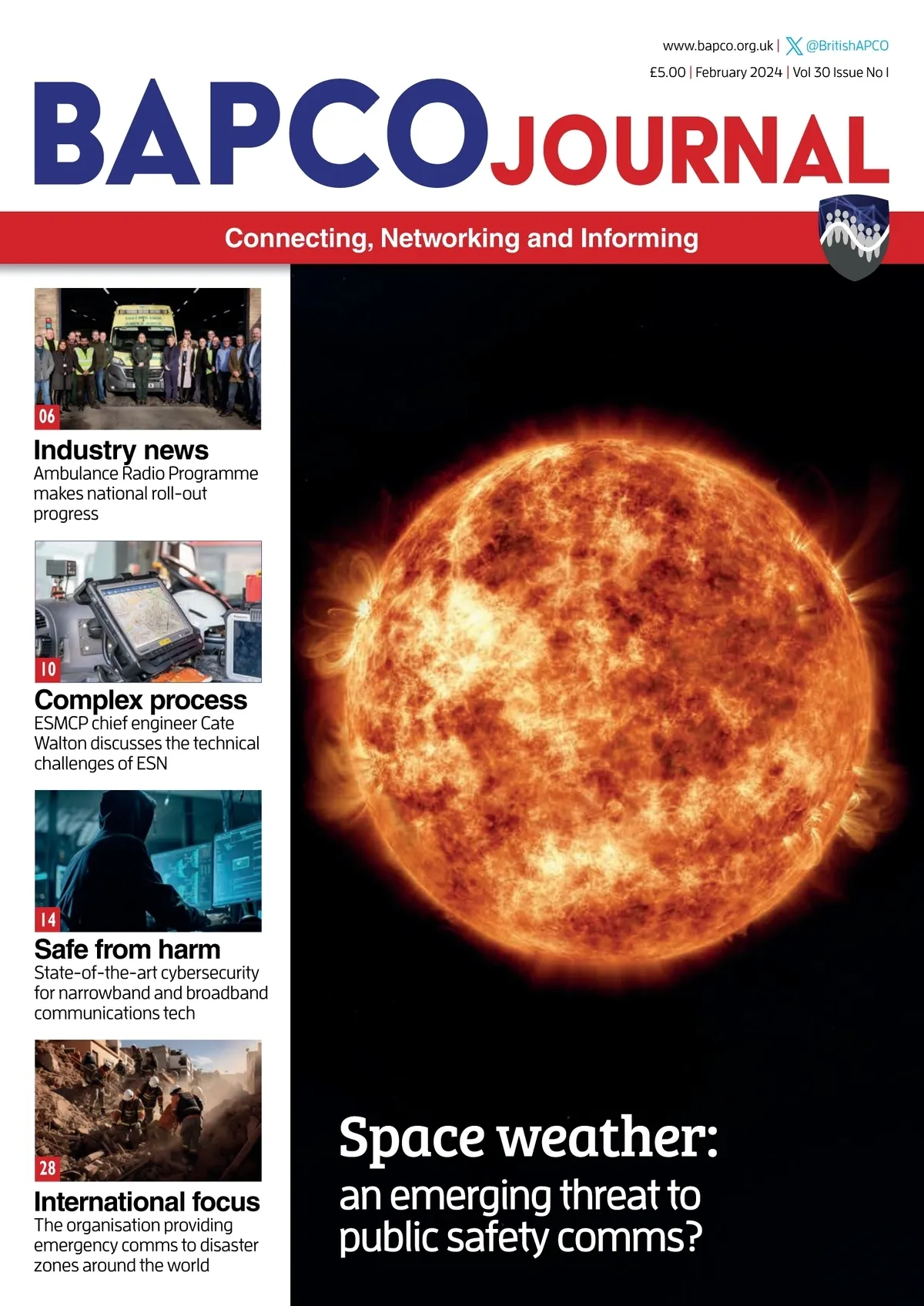 www.bapco.org.uk | @BritishAPCO

£5.00 | February 2024 | Vol 30 Issue No 1

BAPCO JOURNAL

Connecting, Networking and Informing

06

Industry news

Ambulance Radio Programme makes national roll-out progress

10

Complex process

ESMCP chief engineer Cate Walton discusses the technical challenges of ESN

14

Safe from harm

State-of-the-art cybersecurity for narrowband and broadband communications tech

28

International focus

The organisation providing emergency comms to disaster zones around the world

Space weather:

an emerging threat to public safety comms?